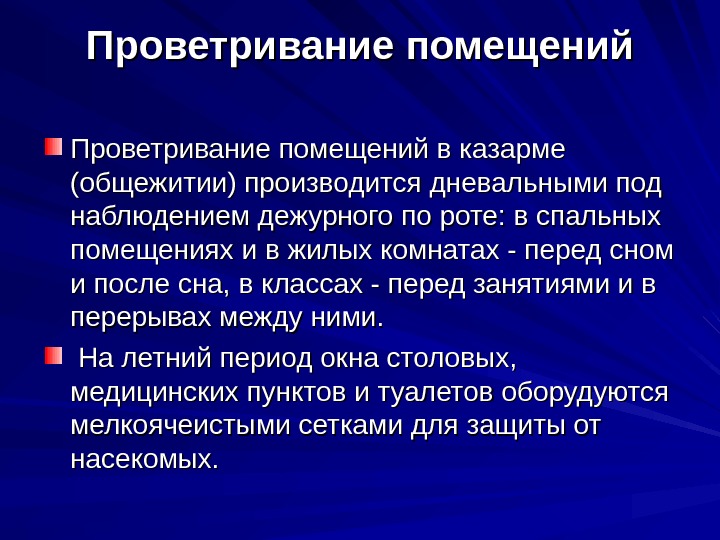 Проветривание помещений

Проветривание помещений в казарме (общежитии) производится дневальными под наблюдением дежурного по роте: в спальных помещениях и в жилых комнатах - перед сном и после сна, в классах - перед занятиями и в перерывах между ними.

На летний период окна столовых, медицинских пунктов и туалетов оборудуются мелкоячеистыми сетками для защиты от насекомых.